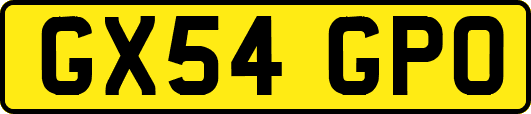 GX54 GPO